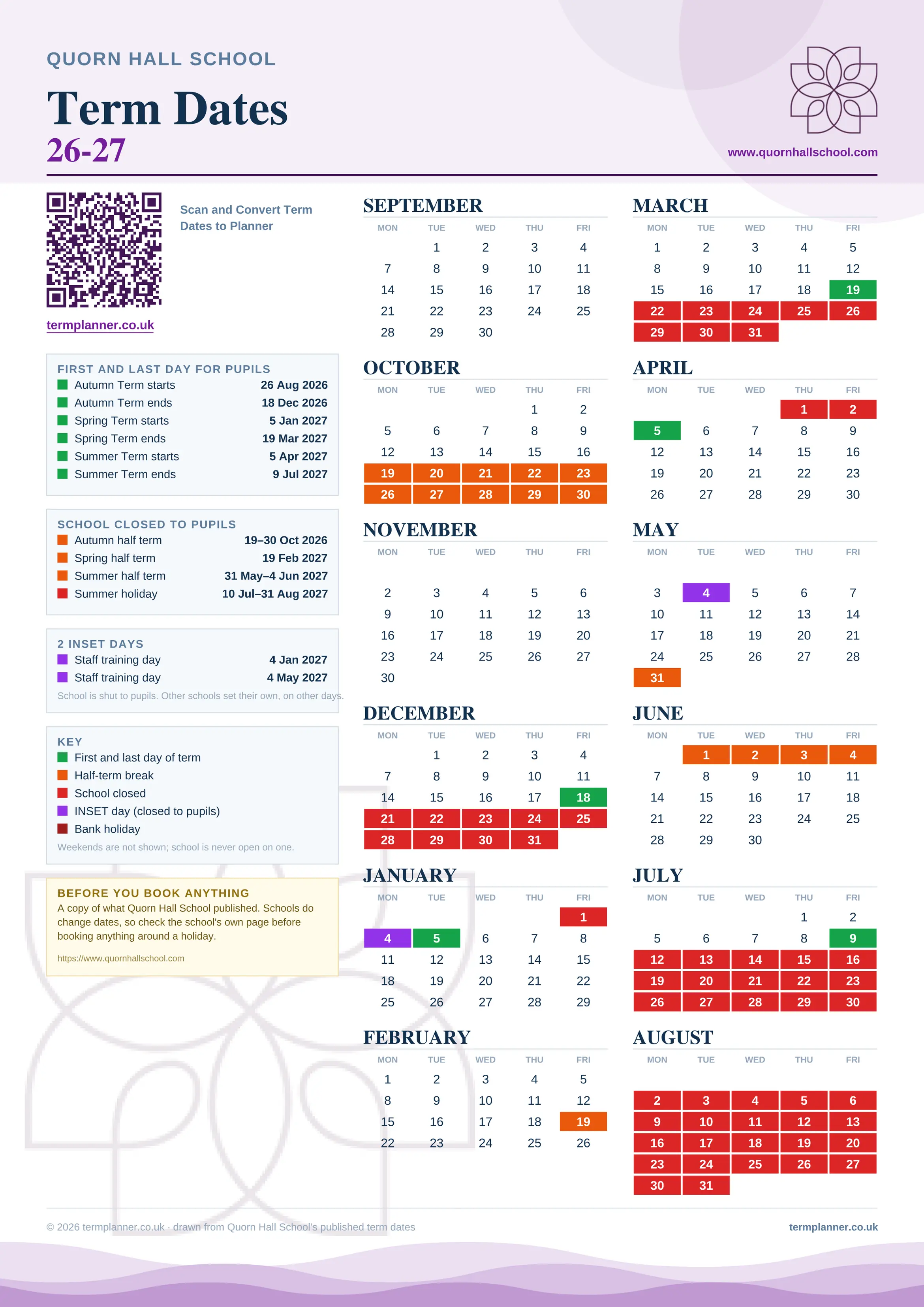 QUORN HALL SCHOOL

Term Dates
26-27

www.quornhallschool.com

Scan and Convert Term Dates to Planner

termplanner.co.uk

FIRST AND LAST DAY FOR PUPILS

| | |
|---|---|
| Autumn Term starts | 26 Aug 2026 |
| Autumn Term ends | 18 Dec 2026 |
| Spring Term starts | 5 Jan 2027 |
| Spring Term ends | 19 Mar 2027 |
| Summer Term starts | 5 Apr 2027 |
| Summer Term ends | 9 Jul 2027 |

SCHOOL CLOSED TO PUPILS

| | |
|---|---|
| Autumn half term | 19–30 Oct 2026 |
| Spring half term | 19 Feb 2027 |
| Summer half term | 31 May–4 Jun 2027 |
| Summer holiday | 10 Jul–31 Aug 2027 |

2 INSET DAYS

| | |
|---|---|
| Staff training day | 4 Jan 2027 |
| Staff training day | 4 May 2027 |

School is shut to pupils. Other schools set their own, on other days.

KEY
First and last day of term
Half-term break
School closed
INSET day (closed to pupils)
Bank holiday
Weekends are not shown; school is never open on one.

BEFORE YOU BOOK ANYTHING
A copy of what Quorn Hall School published. Schools do change dates, so check the school's own page before booking anything around a holiday.
https://www.quornhallschool.com

SEPTEMBER

| MON | TUE | WED | THU | FRI |
|---|---|---|---|---|
| | 1 | 2 | 3 | 4 |
| 7 | 8 | 9 | 10 | 11 |
| 14 | 15 | 16 | 17 | 18 |
| 21 | 22 | 23 | 24 | 25 |
| 28 | 29 | 30 | | |

OCTOBER

| MON | TUE | WED | THU | FRI |
|---|---|---|---|---|
| | | | 1 | 2 |
| 5 | 6 | 7 | 8 | 9 |
| 12 | 13 | 14 | 15 | 16 |
| 19 | 20 | 21 | 22 | 23 |
| 26 | 27 | 28 | 29 | 30 |

NOVEMBER

| MON | TUE | WED | THU | FRI |
|---|---|---|---|---|
| 2 | 3 | 4 | 5 | 6 |
| 9 | 10 | 11 | 12 | 13 |
| 16 | 17 | 18 | 19 | 20 |
| 23 | 24 | 25 | 26 | 27 |
| 30 | | | | |

DECEMBER

| MON | TUE | WED | THU | FRI |
|---|---|---|---|---|
| | 1 | 2 | 3 | 4 |
| 7 | 8 | 9 | 10 | 11 |
| 14 | 15 | 16 | 17 | 18 |
| 21 | 22 | 23 | 24 | 25 |
| 28 | 29 | 30 | 31 | |

JANUARY

| MON | TUE | WED | THU | FRI |
|---|---|---|---|---|
| | | | | 1 |
| 4 | 5 | 6 | 7 | 8 |
| 11 | 12 | 13 | 14 | 15 |
| 18 | 19 | 20 | 21 | 22 |
| 25 | 26 | 27 | 28 | 29 |

FEBRUARY

| MON | TUE | WED | THU | FRI |
|---|---|---|---|---|
| 1 | 2 | 3 | 4 | 5 |
| 8 | 9 | 10 | 11 | 12 |
| 15 | 16 | 17 | 18 | 19 |
| 22 | 23 | 24 | 25 | 26 |

MARCH

| MON | TUE | WED | THU | FRI |
|---|---|---|---|---|
| 1 | 2 | 3 | 4 | 5 |
| 8 | 9 | 10 | 11 | 12 |
| 15 | 16 | 17 | 18 | 19 |
| 22 | 23 | 24 | 25 | 26 |
| 29 | 30 | 31 | | |

APRIL

| MON | TUE | WED | THU | FRI |
|---|---|---|---|---|
| | | | 1 | 2 |
| 5 | 6 | 7 | 8 | 9 |
| 12 | 13 | 14 | 15 | 16 |
| 19 | 20 | 21 | 22 | 23 |
| 26 | 27 | 28 | 29 | 30 |

MAY

| MON | TUE | WED | THU | FRI |
|---|---|---|---|---|
| 3 | 4 | 5 | 6 | 7 |
| 10 | 11 | 12 | 13 | 14 |
| 17 | 18 | 19 | 20 | 21 |
| 24 | 25 | 26 | 27 | 28 |
| 31 | | | | |

JUNE

| MON | TUE | WED | THU | FRI |
|---|---|---|---|---|
| | 1 | 2 | 3 | 4 |
| 7 | 8 | 9 | 10 | 11 |
| 14 | 15 | 16 | 17 | 18 |
| 21 | 22 | 23 | 24 | 25 |
| 28 | 29 | 30 | | |

JULY

| MON | TUE | WED | THU | FRI |
|---|---|---|---|---|
| | | | 1 | 2 |
| 5 | 6 | 7 | 8 | 9 |
| 12 | 13 | 14 | 15 | 16 |
| 19 | 20 | 21 | 22 | 23 |
| 26 | 27 | 28 | 29 | 30 |

AUGUST

| MON | TUE | WED | THU | FRI |
|---|---|---|---|---|
| 2 | 3 | 4 | 5 | 6 |
| 9 | 10 | 11 | 12 | 13 |
| 16 | 17 | 18 | 19 | 20 |
| 23 | 24 | 25 | 26 | 27 |
| 30 | 31 | | | |

© 2026 termplanner.co.uk · drawn from Quorn Hall School's published term dates

termplanner.co.uk